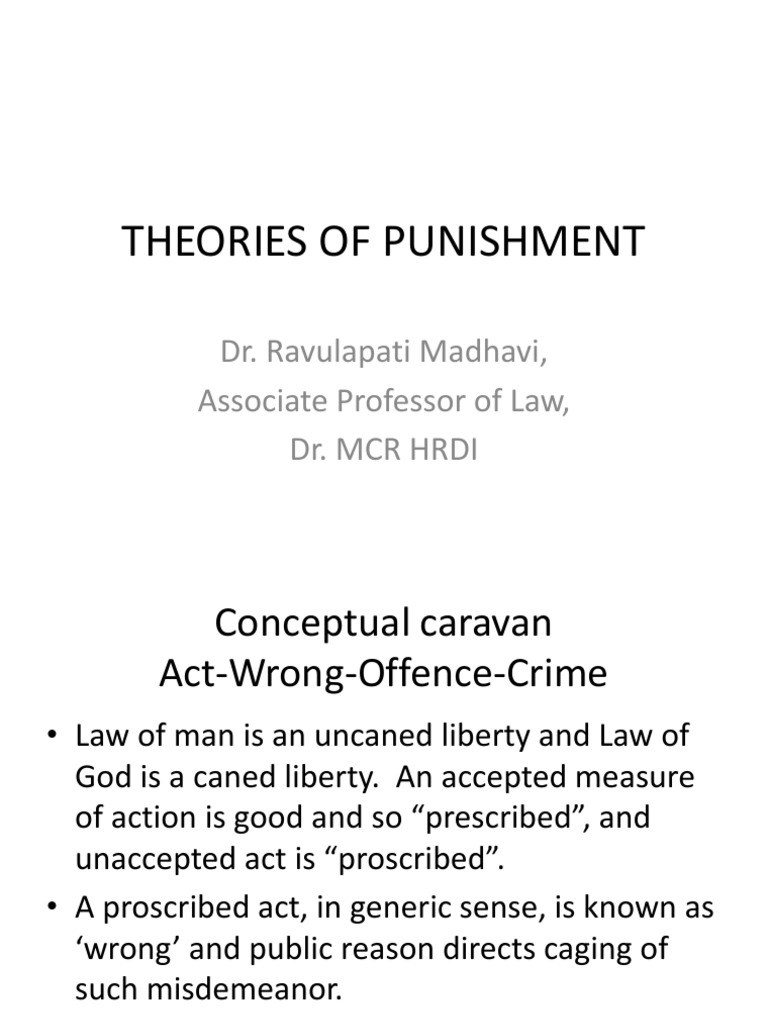 THEORIES OF PUNISHMENT

Dr. Ravulapati Madhavi,
Associate Professor of Law,
Dr. MCR HRDI

Conceptual caravan
Act-Wrong-Offence-Crime

• Law of man is an uncaned liberty and Law of God is a caned liberty. An accepted measure of action is good and so “prescribed”, and unaccepted act is “proscribed”.
• A proscribed act, in generic sense, is known as ‘wrong’ and public reason directs caging of such misdemeanor.